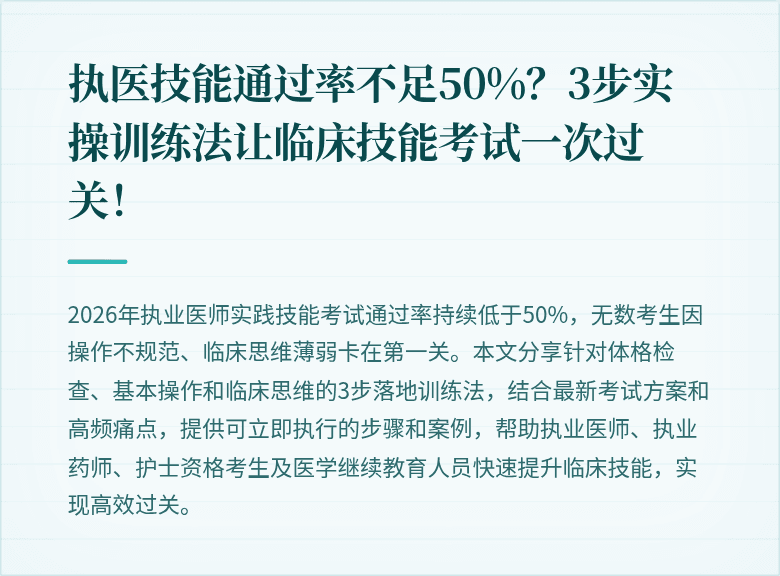 执医技能通过率不足50%？3步实操训练法让临床技能考试一次过关！

2026年执业医师实践技能考试通过率持续低于50%，无数考生因操作不规范、临床思维薄弱卡在第一关。本文分享针对体格检查、基本操作和临床思维的3步落地训练法，结合最新考试方案和高频痛点，提供可立即执行的步骤和案例，帮助执业医师、执业药师、护士资格考生及医学继续教育人员快速提升临床技能，实现高效过关。